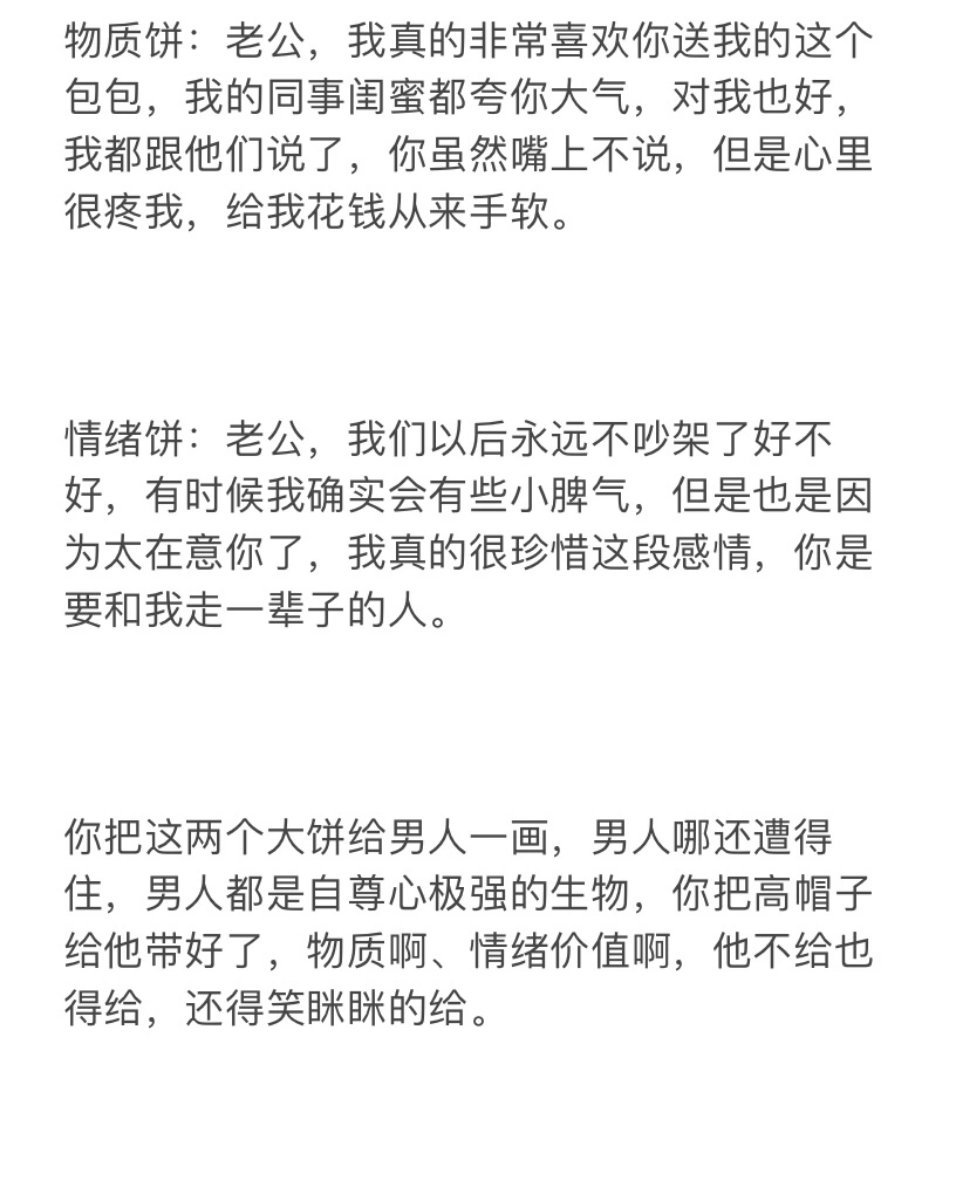 物质饼：老公，我真的非常喜欢你送我的这个包包，我的同事闺蜜都夸你大气，对我也好，我都跟他们说了，你虽然嘴上不说，但是心里很疼我，给我花钱从来手软。

情绪饼：老公，我们以后永远不吵架了好不好，有时候我确实会有些小脾气，但是也是因为太在意你了，我真的很珍惜这段感情，你是要和我走一辈子的人。

你把这两个大饼给男人一画，男人哪还遭得住，男人都是自尊心极强的生物，你把高帽子给他带好了，物质啊、情绪价值啊，他不给也得给，还得笑眯眯的给。